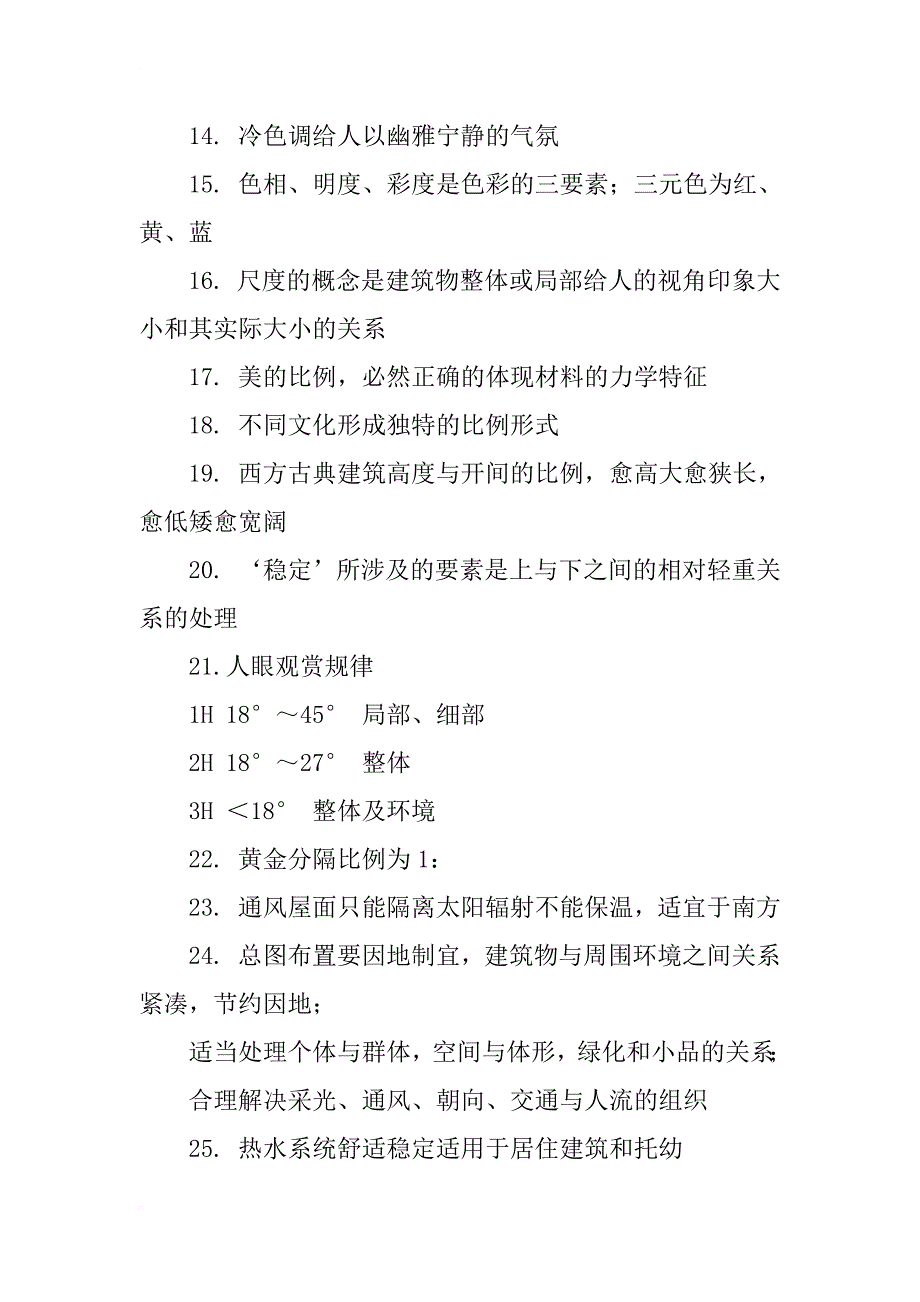 14. 冷色调给人以幽雅宁静的气氛

15. 色相、明度、彩度是色彩的三要素；三元色为红、黄、蓝

16. 尺度的概念是建筑物整体或局部给人的视角印象大小和其实际大小的关系

17. 美的比例，必然正确的体现材料的力学特征

18. 不同文化形成独特的比例形式

19. 西方古典建筑高度与开间的比例，愈高大愈狭长，愈低矮愈宽阔

20. ‘稳定’所涉及的要素是上与下之间的相对轻重关系的处理

21. 人眼观赏规律

1H 18°～45° 局部、细部

2H 18°～27° 整体

3H ＜18° 整体及环境

22. 黄金分隔比例为 1：

23. 通风屋面只能隔离太阳辐射不能保温，适宜于南方

24. 总图布置要因地制宜，建筑物与周围环境之间关系紧凑，节约因地；

适当处理个体与群体，空间与体形，绿化和小品的关系；

合理解决采光、通风、朝向、交通与人流的组织

25. 热水系统舒适稳定适用于居住建筑和托幼